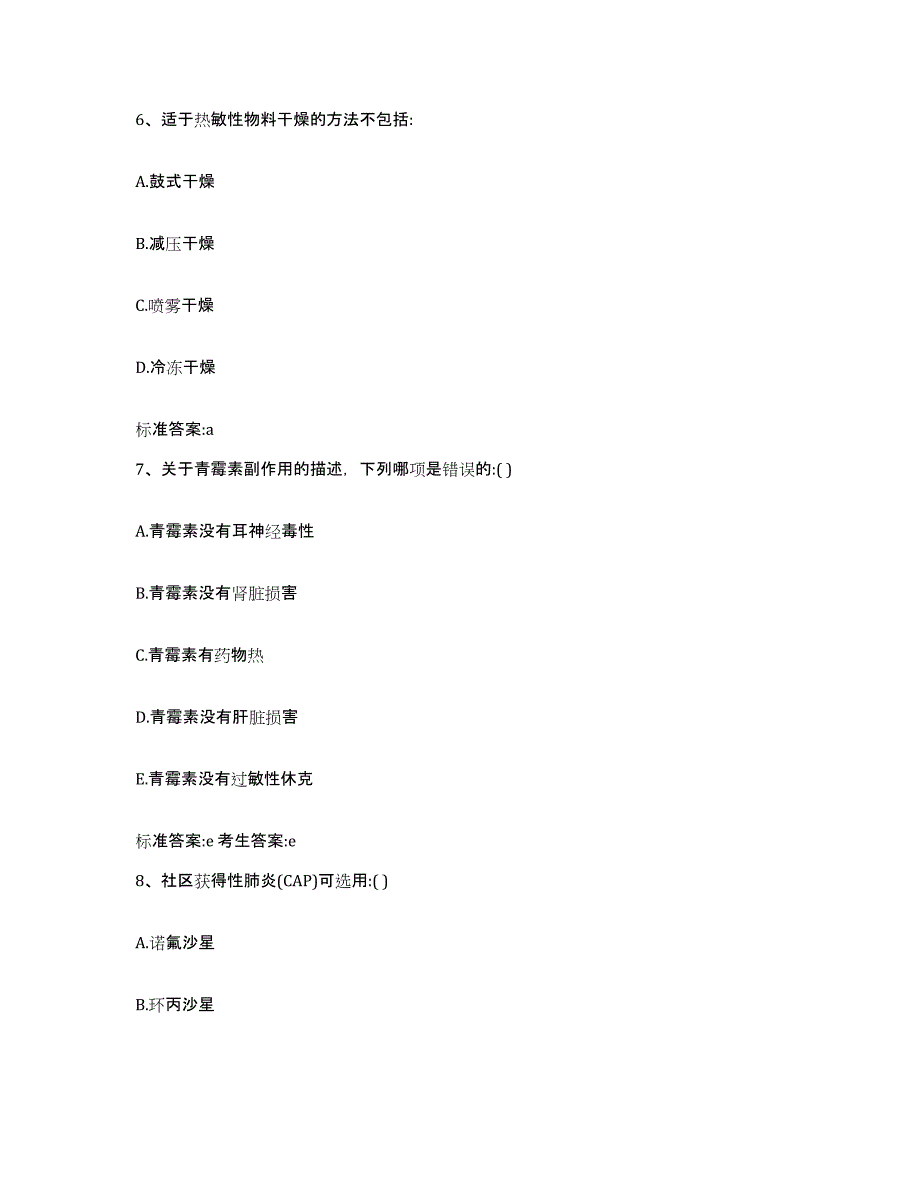 6、适于热敏性物料干燥的方法不包括:

A.鼓式干燥

B.减压干燥

C.喷雾干燥

D.冷冻干燥

标准答案:a

7、关于青霉素副作用的描述，下列哪项是错误的:( )

A.青霉素没有耳神经毒性

B.青霉素没有肾脏损害

C.青霉素有药物热

D.青霉素没有肝脏损害

E.青霉素没有过敏性休克

标准答案:e 考生答案:e

8、社区获得性肺炎(CAP)可选用:( )

A.诺氟沙星

B.环丙沙星